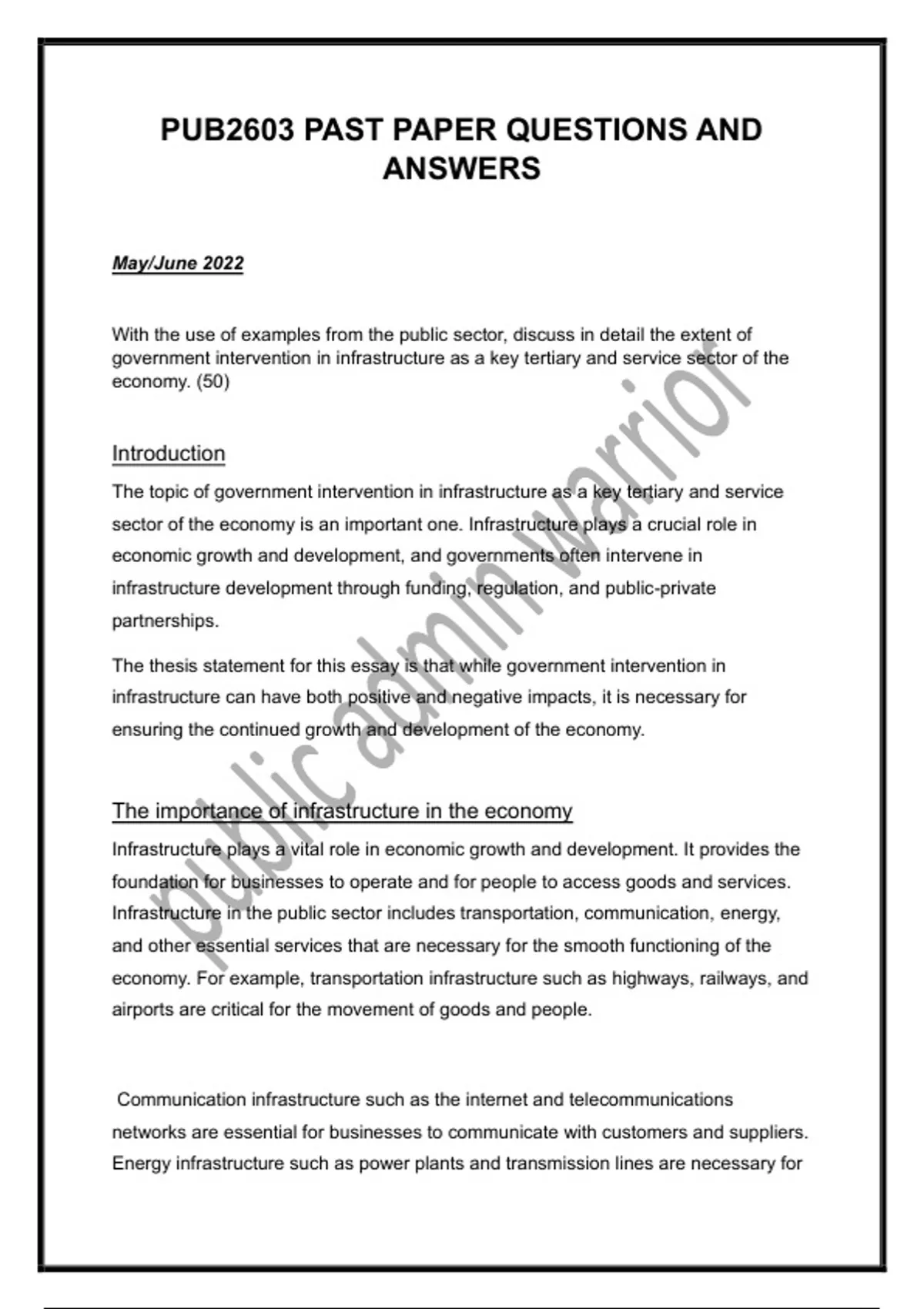 PUB2603 PAST PAPER QUESTIONS AND ANSWERS

May/June 2022

With the use of examples from the public sector, discuss in detail the extent of government intervention in infrastructure as a key tertiary and service sector of the economy. (50)

Introduction

The topic of government intervention in infrastructure as a key tertiary and service sector of the economy is an important one. Infrastructure plays a crucial role in economic growth and development, and governments often intervene in infrastructure development through funding, regulation, and public-private partnerships.

The thesis statement for this essay is that while government intervention in infrastructure can have both positive and negative impacts, it is necessary for ensuring the continued growth and development of the economy.

The importance of infrastructure in the economy

Infrastructure plays a vital role in economic growth and development. It provides the foundation for businesses to operate and for people to access goods and services. Infrastructure in the public sector includes transportation, communication, energy, and other essential services that are necessary for the smooth functioning of the economy. For example, transportation infrastructure such as highways, railways, and airports are critical for the movement of goods and people.

Communication infrastructure such as the internet and telecommunications networks are essential for businesses to communicate with customers and suppliers. Energy infrastructure such as power plants and transmission lines are necessary for

public admin warrior